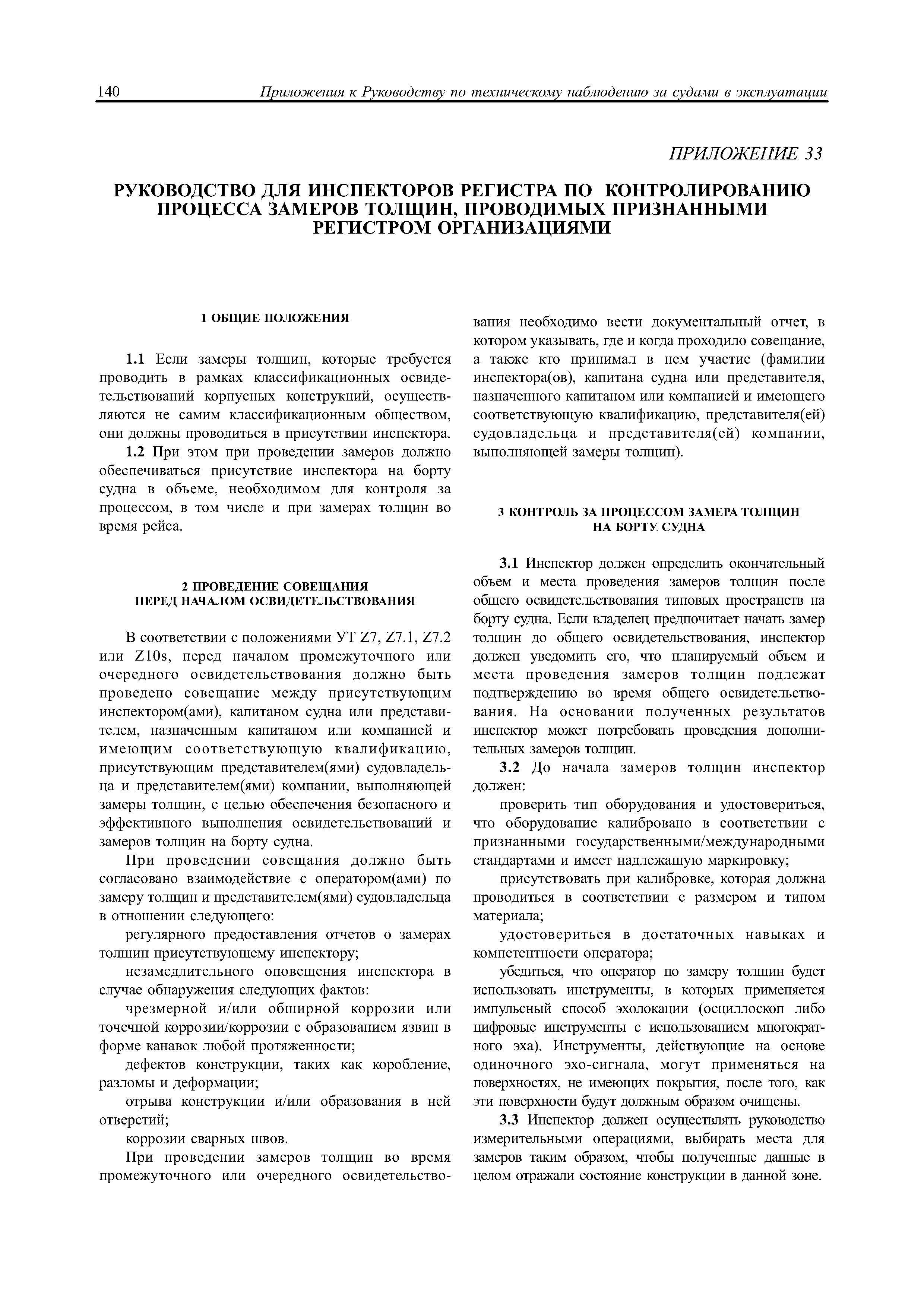 140 Приложения к Руководству по техническому наблюдению за судами в эксплуатации

ПРИЛОЖЕНИЕ 33

РУКОВОДСТВО ДЛЯ ИНСПЕКТОРОВ РЕГИСТРА ПО КОНТРОЛИРОВАНИЮ ПРОЦЕССА ЗАМЕРОВ ТОЛЩИН, ПРОВОДИМЫХ ПРИЗНАННЫМИ РЕГИСТРОМ ОРГАНИЗАЦИЯМИ

1 ОБЩИЕ ПОЛОЖЕНИЯ

1.1 Если замеры толщин, которые требуется проводить в рамках классификационных освидетельствований корпусных конструкций, осуществляются не самим классификационным обществом, они должны проводиться в присутствии инспектора.

1.2 При этом при проведении замеров должно обеспечиваться присутствие инспектора на борту судна в объеме, необходимом для контроля за процессом, в том числе и при замерах толщин во время рейса.

2 ПРОВЕДЕНИЕ СОВЕЩАНИЯ ПЕРЕД НАЧАЛОМ ОСВИДЕТЕЛЬСТВОВАНИЯ

В соответствии с положениями УТ Z7, Z7.1, Z7.2 или Z10s, перед началом промежуточного или очередного освидетельствования должно быть проведено совещание между присутствующим инспектором(ами), капитаном судна или представителем, назначенным капитаном или компанией и имеющим соответствующую квалификацию, присутствующим представителем(ями) судовладельца и представителем(ями) компании, выполняющей замеры толщин, с целью обеспечения безопасного и эффективного выполнения освидетельствований и замеров толщин на борту судна.

При проведении совещания должно быть согласовано взаимодействие с оператором(ами) по замеру толщин и представителем(ями) судовладельца в отношении следующего:

регулярного предоставления отчетов о замерах толщин присутствующему инспектору;

незамедлительного оповещения инспектора в случае обнаружения следующих фактов:

чрезмерной и/или обширной коррозии или точечной коррозии/коррозии с образованием язвин в форме канавок любой протяженности;

дефектов конструкции, таких как коробление, разломы и деформации;

отрыва конструкции и/или образования в ней отверстий;

коррозии сварных швов.

При проведении замеров толщин во время промежуточного или очередного освидетельствования необходимо вести документальный отчет, в котором указывать, где и когда проходило совещание, а также кто принимал в нем участие (фамилии инспектора(ов), капитана судна или представителя, назначенного капитаном или компанией и имеющего соответствующую квалификацию, представителя(ей) судовладельца и представителя(ей) компании, выполняющей замеры толщин).

3 КОНТРОЛЬ ЗА ПРОЦЕССОМ ЗАМЕРА ТОЛЩИН НА БОРТУ СУДНА

3.1 Инспектор должен определить окончательный объем и места проведения замеров толщин после общего освидетельствования типовых пространств на борту судна. Если владелец предпочитает начать замер толщин до общего освидетельствования, инспектор должен уведомить его, что планируемый объем и места проведения замеров толщин подлежат подтверждению во время общего освидетельствования. На основании полученных результатов инспектор может потребовать проведения дополнительных замеров толщин.

3.2 До начала замеров толщин инспектор должен:

проверить тип оборудования и удостовериться, что оборудование калибровано в соответствии с признанными государственными/международными стандартами и имеет надлежащую маркировку;

присутствовать при калибровке, которая должна проводиться в соответствии с размером и типом материала;

удостовериться в достаточных навыках и компетентности оператора;

убедиться, что оператор по замеру толщин будет использовать инструменты, в которых применяется импульсный способ эхолокации (осциллоскоп либо цифровые инструменты с использованием многократного эха). Инструменты, действующие на основе одиночного эхо-сигнала, могут применяться на поверхностях, не имеющих покрытия, после того, как эти поверхности будут должным образом очищены.

3.3 Инспектор должен осуществлять руководство измерительными операциями, выбирать места для замеров таким образом, чтобы полученные данные в целом отражали состояние конструкции в данной зоне.